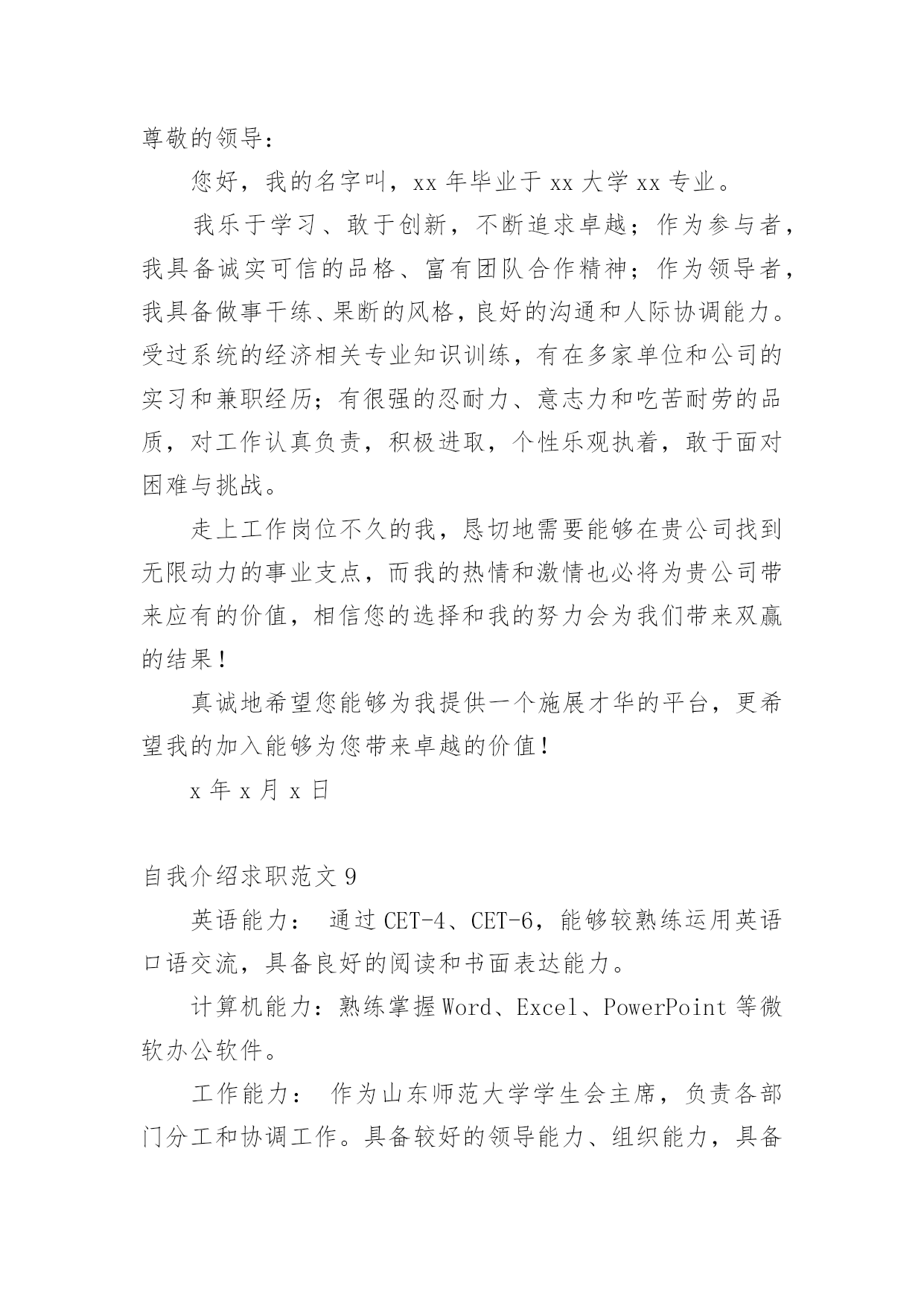 尊敬的领导：

您好，我的名字叫，xx 年毕业于 xx 大学 xx 专业。

我乐于学习、敢于创新，不断追求卓越；作为参与者，我具备诚实可信的品格、富有团队合作精神；作为领导者，我具备做事干练、果断的风格，良好的沟通和人际协调能力。受过系统的经济相关专业知识训练，有在多家单位和公司的实习和兼职经历；有很强的忍耐力、意志力和吃苦耐劳的品质，对工作认真负责，积极进取，个性乐观执着，敢于面对困难与挑战。

走上工作岗位不久的我，恳切地需要能够在贵公司找到无限动力的事业支点，而我的热情和激情也必将为贵公司带来应有的价值，相信您的选择和我的努力会为我们带来双赢的结果！

真诚地希望您能够为我提供一个施展才华的平台，更希望我的加入能够为您带来卓越的价值！

x 年 x 月 x 日

自我介绍求职范文 9

英语能力： 通过 CET-4、CET-6，能够较熟练运用英语口语交流，具备良好的阅读和书面表达能力。

计算机能力：熟练掌握 Word、Excel、PowerPoint 等微软办公软件。

工作能力： 作为山东师范大学学生会主席，负责各部门分工和协调工作。具备较好的领导能力、组织能力，具备